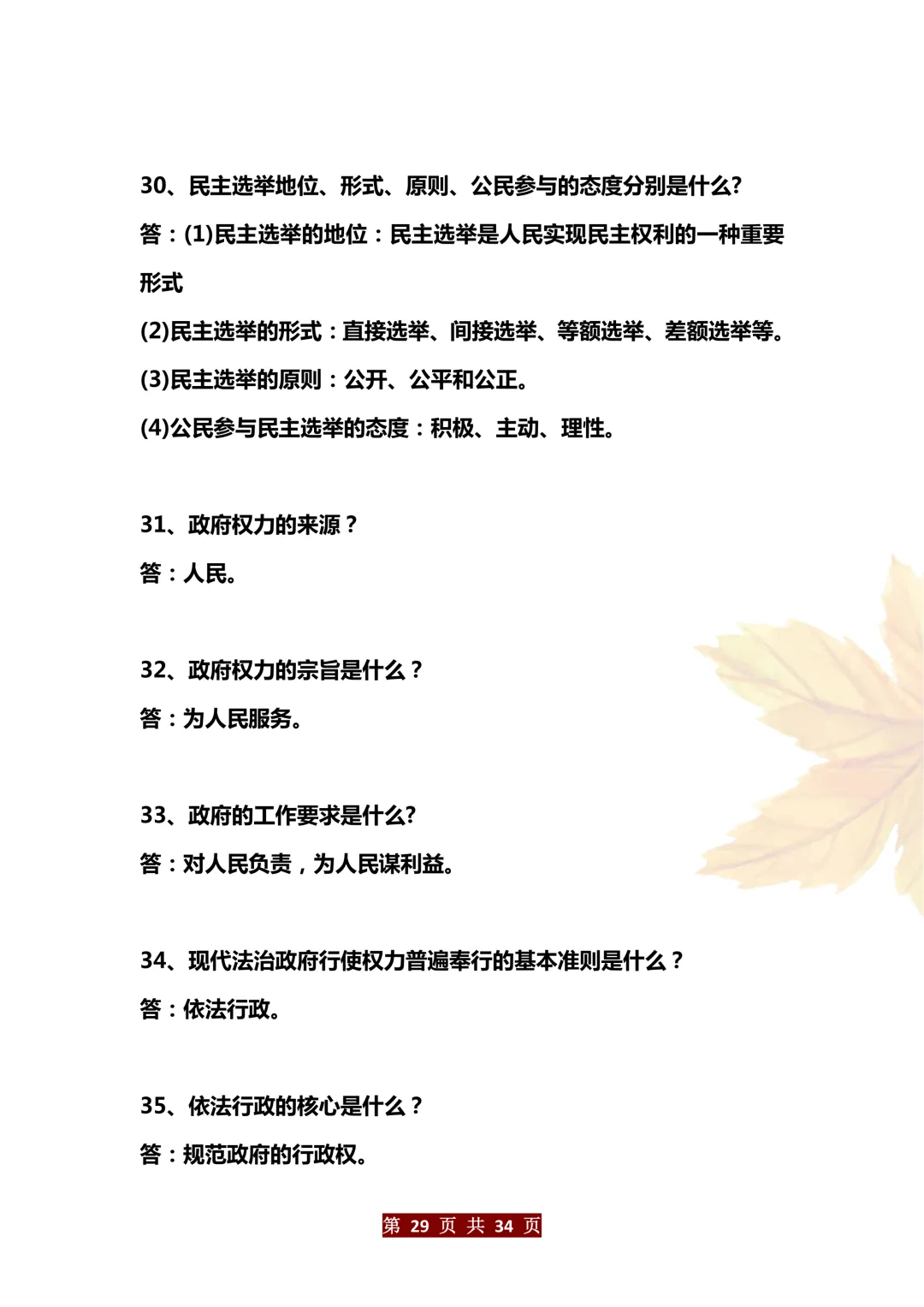 30、民主选举地位、形式、原则、公民参与的态度分别是什么?

答：(1)民主选举的地位：民主选举是人民实现民主权利的一种重要形式

(2)民主选举的形式：直接选举、间接选举、等额选举、差额选举等。

(3)民主选举的原则：公开、公平和公正。

(4)公民参与民主选举的态度：积极、主动、理性。

31、政府权力的来源？

答：人民。

32、政府权力的宗旨是什么？

答：为人民服务。

33、政府的工作要求是什么?

答：对人民负责，为人民谋利益。

34、现代法治政府行使权力普遍奉行的基本准则是什么？

答：依法行政。

35、依法行政的核心是什么？

答：规范政府的行政权。

第 29 页 共 34 页